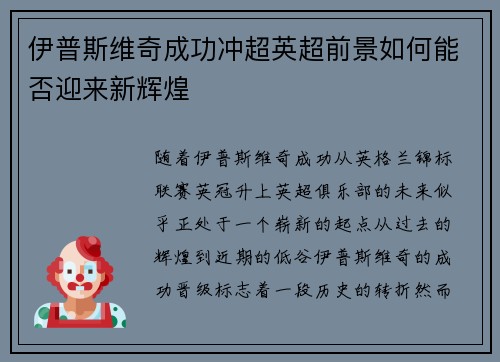 伊普斯维奇成功冲超英超前景如何能否迎来新辉煌

随着伊普斯维奇成功从英格兰锦标联赛英冠升上英超俱乐部的未来似乎正处于一个崭新的起点从过去的辉煌到近期的低谷伊普斯维奇的成功晋级标志着一段历史的转折然而